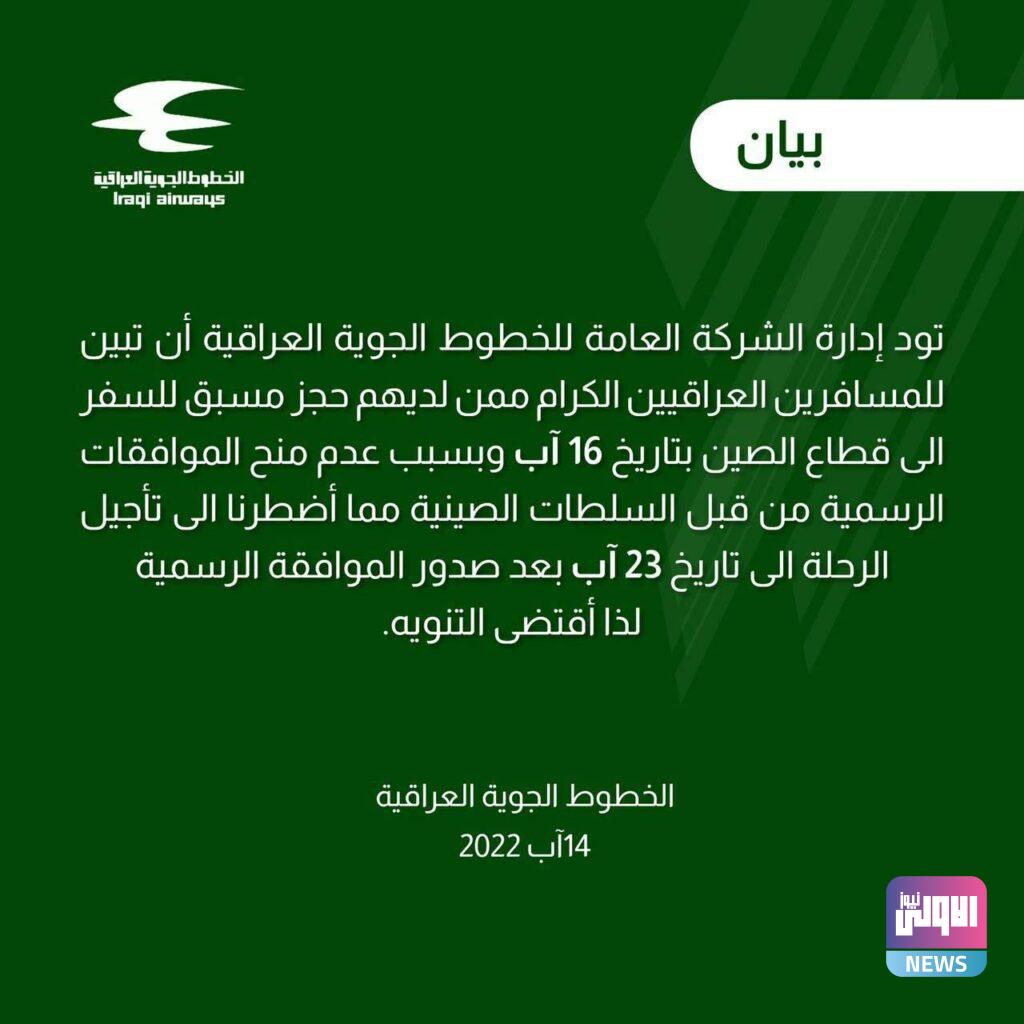 الخطوط الجوية العراقية
Iraqi airways

بيان

تود إدارة الشركة العامة للخطوط الجوية العراقية أن تبين للمسافرين العراقيين الكرام ممن لديهم حجز مسبق للسفر الى قطاع الصين بتاريخ 16 آب وبسبب عدم منح الموافقات الرسمية من قبل السلطات الصينية مما أضطرنا الى تأجيل الرحلة الى تاريخ 23 آب بعد صدور الموافقة الرسمية لذا أقتضى التنويه.

الخطوط الجوية العراقية
14آب 2022

الاولى نيوز
NEWS